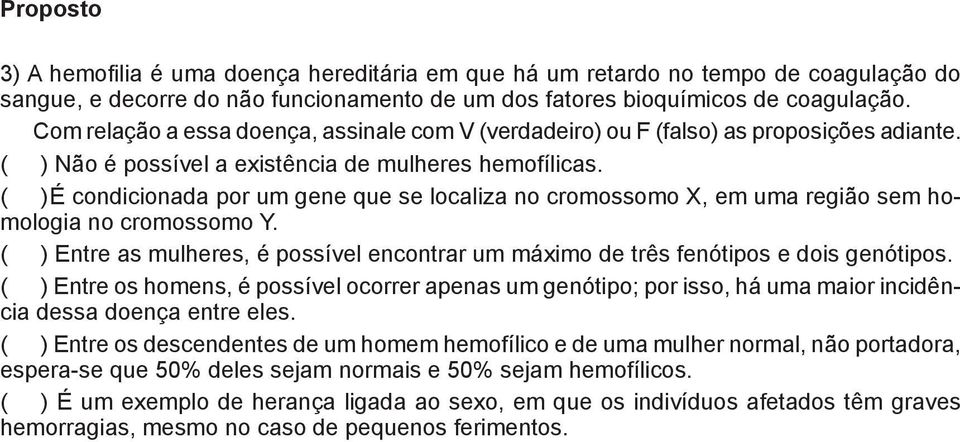 Proposto

3) A hemofilia é uma doença hereditária em que há um retardo no tempo de coagulação do sangue, e decorre do não funcionamento de um dos fatores bioquímicos de coagulação.

Com relação a essa doença, assinale com V (verdadeiro) ou F (falso) as proposições adiante.

(   ) Não é possível a existência de mulheres hemofílicas.

(   )É condicionada por um gene que se localiza no cromossomo X, em uma região sem homologia no cromossomo Y.

(   ) Entre as mulheres, é possível encontrar um máximo de três fenótipos e dois genótipos.

(   ) Entre os homens, é possível ocorrer apenas um genótipo; por isso, há uma maior incidência dessa doença entre eles.

(   ) Entre os descendentes de um homem hemofílico e de uma mulher normal, não portadora, espera-se que 50% deles sejam normais e 50% sejam hemofílicos.

(   ) É um exemplo de herança ligada ao sexo, em que os indivíduos afetados têm graves hemorragias, mesmo no caso de pequenos ferimentos.